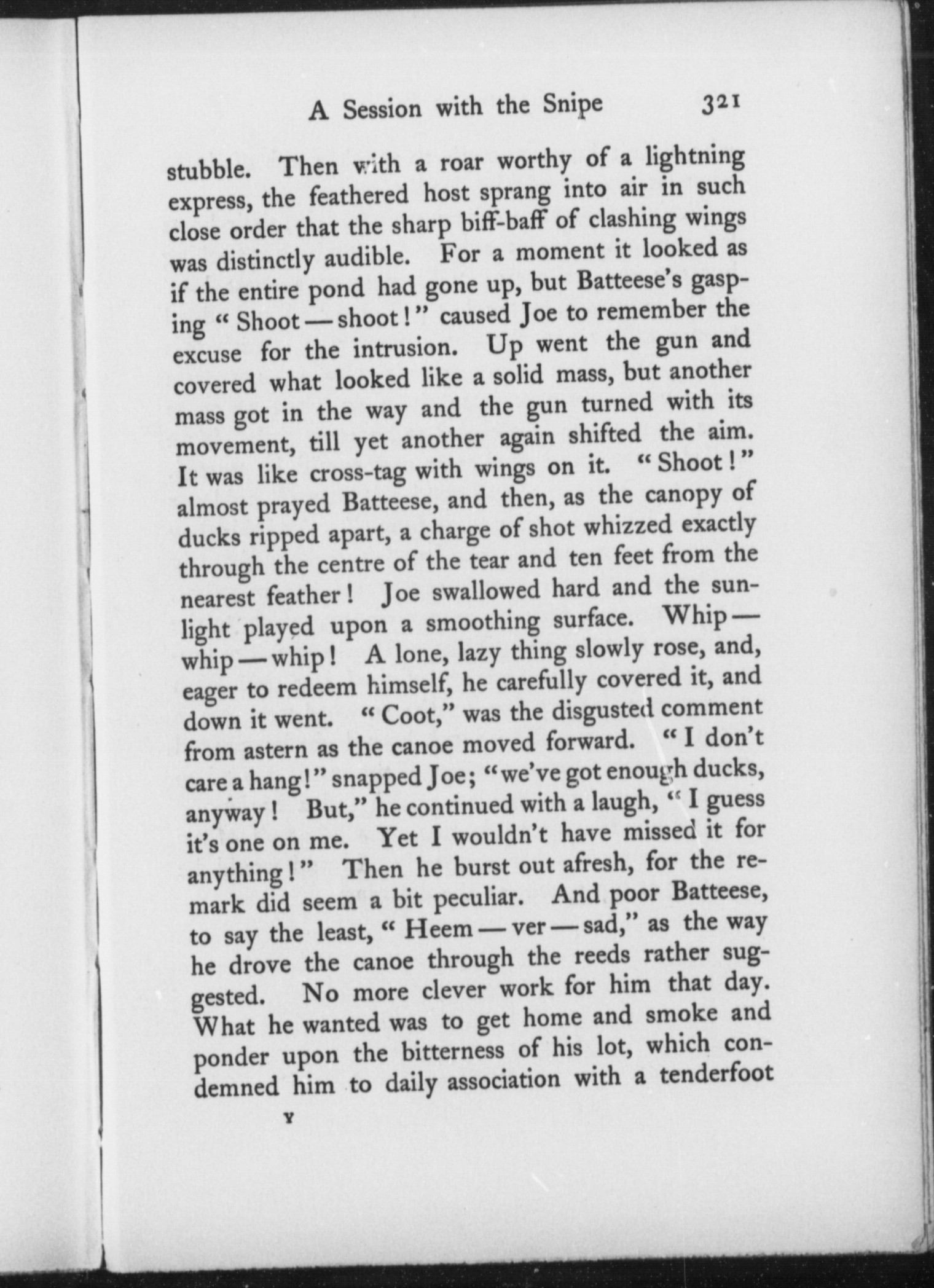 A Session with the Snipe 321

stubble. Then with a roar worthy of a lightning express, the feathered host sprang into air in such close order that the sharp biff-baff of clashing wings was distinctly audible. For a moment it looked as if the entire pond had gone up, but Batteese's gasping "Shoot — shoot!" caused Joe to remember the excuse for the intrusion. Up went the gun and covered what looked like a solid mass, but another mass got in the way and the gun turned with its movement, till yet another again shifted the aim. It was like cross-tag with wings on it. "Shoot!" almost prayed Batteese, and then, as the canopy of ducks ripped apart, a charge of shot whizzed exactly through the centre of the tear and ten feet from the nearest feather! Joe swallowed hard and the sunlight played upon a smoothing surface. Whip — whip — whip! A lone, lazy thing slowly rose, and, eager to redeem himself, he carefully covered it, and down it went. "Coot," was the disgusted comment from astern as the canoe moved forward. "I don't care a hang!" snapped Joe; "we've got enough ducks, anyway! But," he continued with a laugh, "I guess it's one on me. Yet I wouldn't have missed it for anything!" Then he burst out afresh, for the remark did seem a bit peculiar. And poor Batteese, to say the least, "Heem — ver — sad," as the way he drove the canoe through the reeds rather suggested. No more clever work for him that day. What he wanted was to get home and smoke and ponder upon the bitterness of his lot, which condemned him to daily association with a tenderfoot

Y